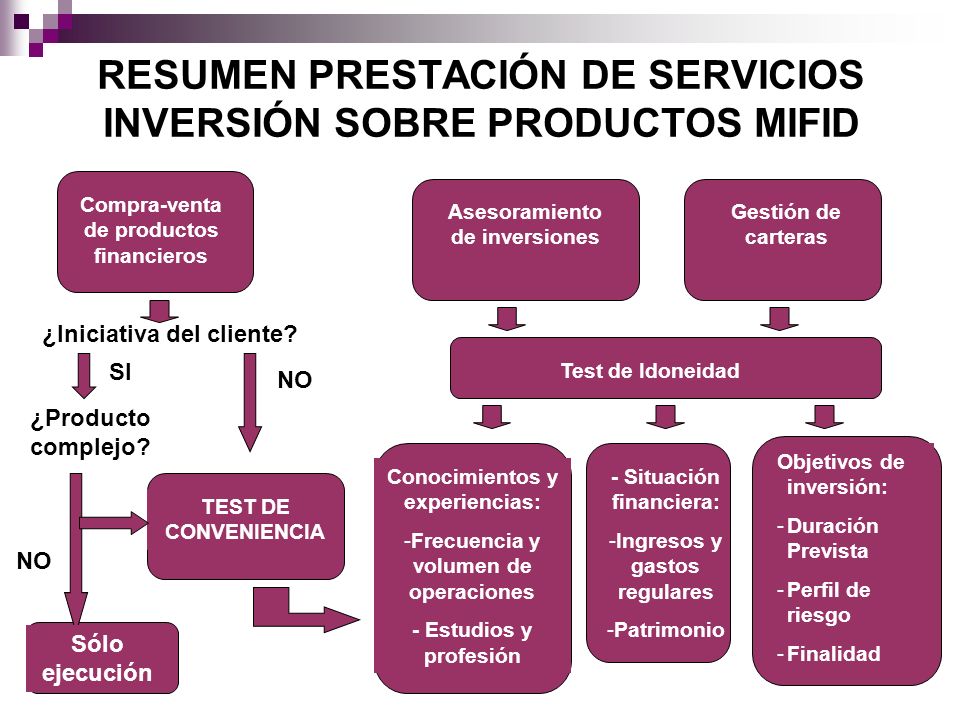 RESUMEN PRESTACIÓN DE SERVICIOS INVERSIÓN SOBRE PRODUCTOS MIFID

Compra-venta de productos financieros

¿Iniciativa del cliente?

SI

NO

¿Producto complejo?

NO

TEST DE CONVENIENCIA

Sólo ejecución

Asesoramiento de inversiones

Gestión de carteras

Test de Idoneidad

Conocimientos y experiencias:
-Frecuencia y volumen de operaciones
- Estudios y profesión

- Situación financiera:
-Ingresos y gastos regulares
-Patrimonio

Objetivos de inversión:
- Duración Prevista
- Perfil de riesgo
- Finalidad